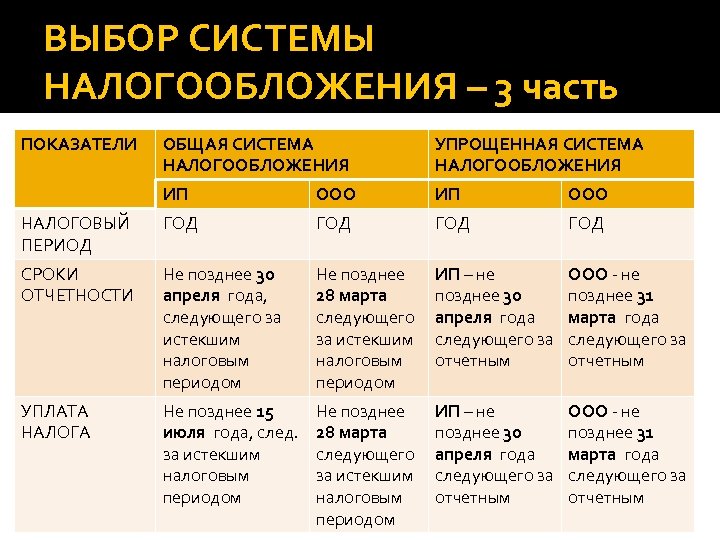 ВЫБОР СИСТЕМЫ НАЛОГООБЛОЖЕНИЯ – 3 часть

| ПОКАЗАТЕЛИ | ОБЩАЯ СИСТЕМА НАЛОГООБЛОЖЕНИЯ | | УПРОЩЕННАЯ СИСТЕМА НАЛОГООБЛОЖЕНИЯ | |
|---|---|---|---|---|
| | ИП | ООО | ИП | ООО |
| НАЛОГОВЫЙ ПЕРИОД | ГОД | ГОД | ГОД | ГОД |
| СРОКИ ОТЧЕТНОСТИ | Не позднее 30 апреля года, следующего за истекшим налоговым периодом | Не позднее 28 марта следующего за истекшим налоговым периодом | ИП – не позднее 30 апреля года следующего за отчетным | ООО - не позднее 31 марта года следующего за отчетным |
| УПЛАТА НАЛОГА | Не позднее 15 июля года, след. за истекшим налоговым периодом | Не позднее 28 марта следующего за истекшим налоговым периодом | ИП – не позднее 30 апреля года следующего за отчетным | ООО - не позднее 31 марта года следующего за отчетным |